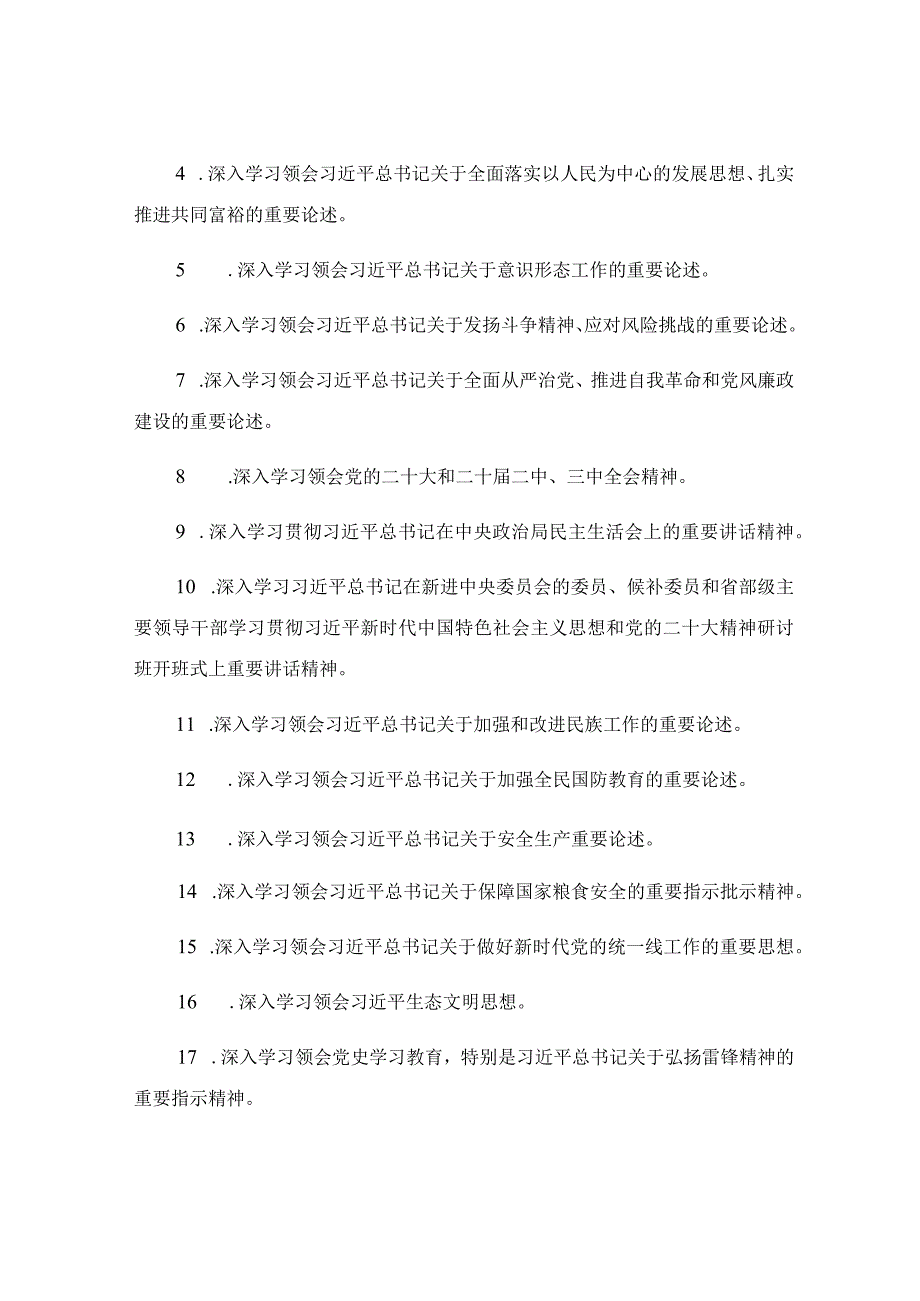 4 .深入学习领会习近平总书记关于全面落实以人民为中心的发展思想、扎实推进共同富裕的重要论述。

5 .深入学习领会习近平总书记关于意识形态工作的重要论述。

6 .深入学习领会习近平总书记关于发扬斗争精神、应对风险挑战的重要论述。

7 .深入学习领会习近平总书记关于全面从严治党、推进自我革命和党风廉政建设的重要论述。

8 .深入学习领会党的二十大和二十届二中、三中全会精神。

9 .深入学习贯彻习近平总书记在中央政治局民主生活会上的重要讲话精神。

10 .深入学习习近平总书记在新进中央委员会的委员、候补委员和省部级主要领导干部学习贯彻习近平新时代中国特色社会主义思想和党的二十大精神研讨班开班式上重要讲话精神。

11 .深入学习领会习近平总书记关于加强和改进民族工作的重要论述。

12 .深入学习领会习近平总书记关于加强全民国防教育的重要论述。

13 .深入学习领会习近平总书记关于安全生产重要论述。

14 .深入学习领会习近平总书记关于保障国家粮食安全的重要指示批示精神。

15 .深入学习领会习近平总书记关于做好新时代党的统一线工作的重要思想。

16 .深入学习领会习近平生态文明思想。

17 .深入学习领会党史学习教育，特别是习近平总书记关于弘扬雷锋精神的重要指示精神。